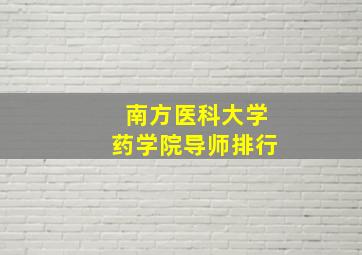 南方医科大学
药学院导师排行